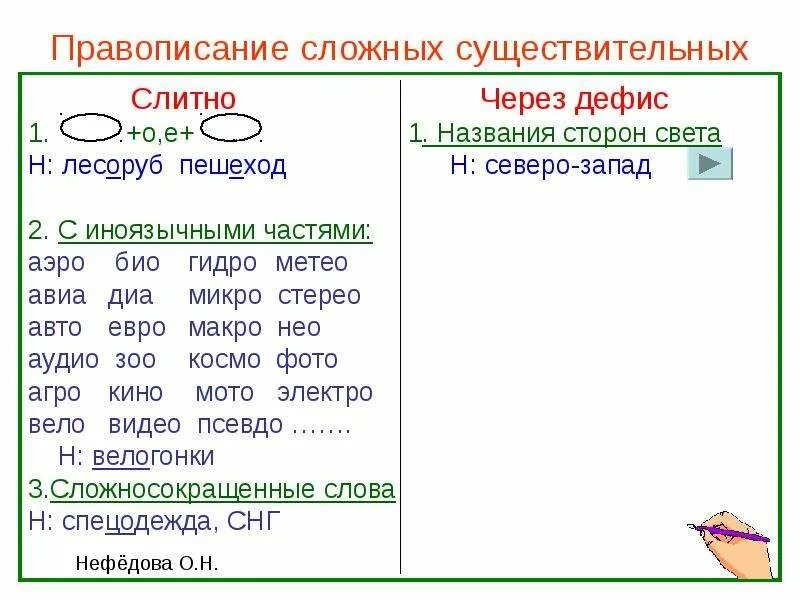 Правописание сложных существительных

Слитно

1. +о,е+

Н: лесоруб пешеход

2. С иноязычными частями:

аэро био гидро метео
авиа диа микро стерео
авто евро макро нео
аудио зоо космо фото
агро кино мото электро
вело видео псевдо …….

Н: велогонки

3.Сложносокращенные слова

Н: спецодежда, СНГ

Нефёдова О.Н.

Через дефис

1. Названия сторон света

Н: северо-запад